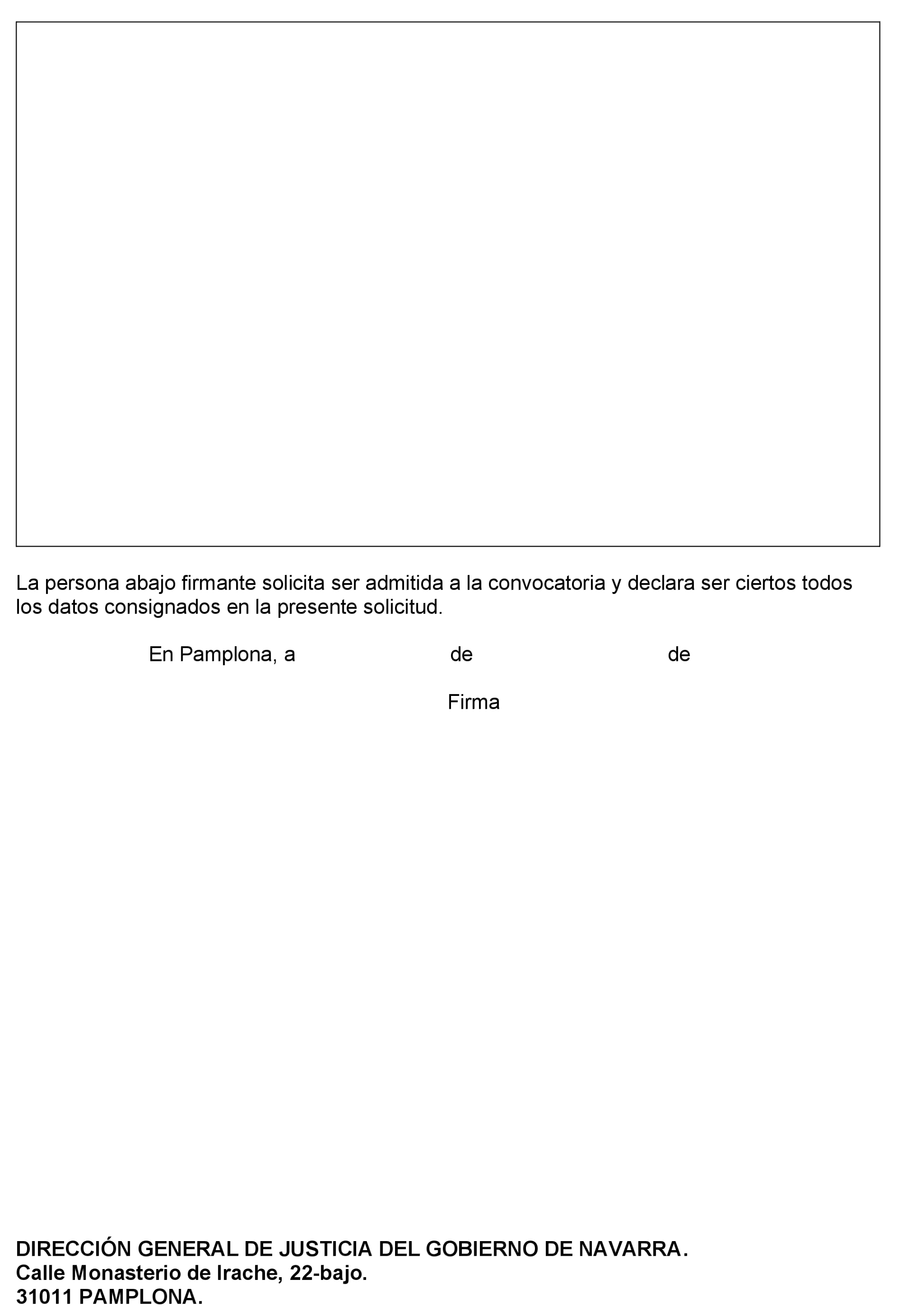 La persona abajo firmante solicita ser admitida a la convocatoria y declara ser ciertos todos los datos consignados en la presente solicitud.

En Pamplona, a de de

Firma

DIRECCIÓN GENERAL DE JUSTICIA DEL GOBIERNO DE NAVARRA.
Calle Monasterio de Irache, 22-bajo.
31011 PAMPLONA.